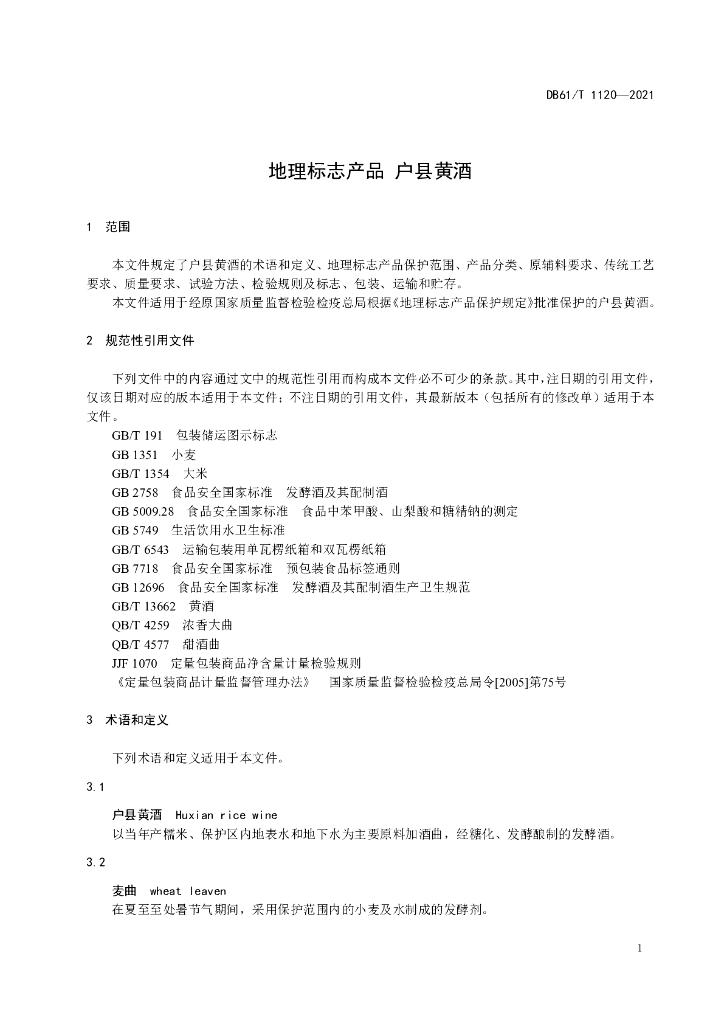 DB61/T 1120—2021

地理标志产品 户县黄酒

1 范围

本文件规定了户县黄酒的术语和定义、地理标志产品保护范围、产品分类、原辅料要求、传统工艺要求、质量要求、试验方法、检验规则及标志、包装、运输和贮存。

本文件适用于经原国家质量监督检验检疫总局根据《地理标志产品保护规定》批准保护的户县黄酒。

2 规范性引用文件

下列文件中的内容通过文中的规范性引用而构成本文件必不可少的条款。其中，注日期的引用文件，仅该日期对应的版本适用于本文件；不注日期的引用文件，其最新版本（包括所有的修改单）适用于本文件。

GB/T 191 包装储运图示标志
GB 1351 小麦
GB/T 1354 大米
GB 2758 食品安全国家标准 发酵酒及其配制酒
GB 5009.28 食品安全国家标准 食品中苯甲酸、山梨酸和糖精钠的测定
GB 5749 生活饮用水卫生标准
GB/T 6543 运输包装用单瓦楞纸箱和双瓦楞纸箱
GB 7718 食品安全国家标准 预包装食品标签通则
GB 12696 食品安全国家标准 发酵酒及其配制酒生产卫生规范
GB/T 13662 黄酒
QB/T 4259 浓香大曲
QB/T 4577 甜酒曲
JJF 1070 定量包装商品净含量计量检验规则
《定量包装商品计量监督管理办法》 国家质量监督检验检疫总局令[2005]第75号

3 术语和定义

下列术语和定义适用于本文件。

3.1

户县黄酒 Huxian rice wine
以当年产糯米、保护区内地表水和地下水为主要原料加酒曲，经糖化、发酵酿制的发酵酒。

3.2

麦曲 wheat leaven
在夏至至处暑节气期间，采用保护范围内的小麦及水制成的发酵剂。

1